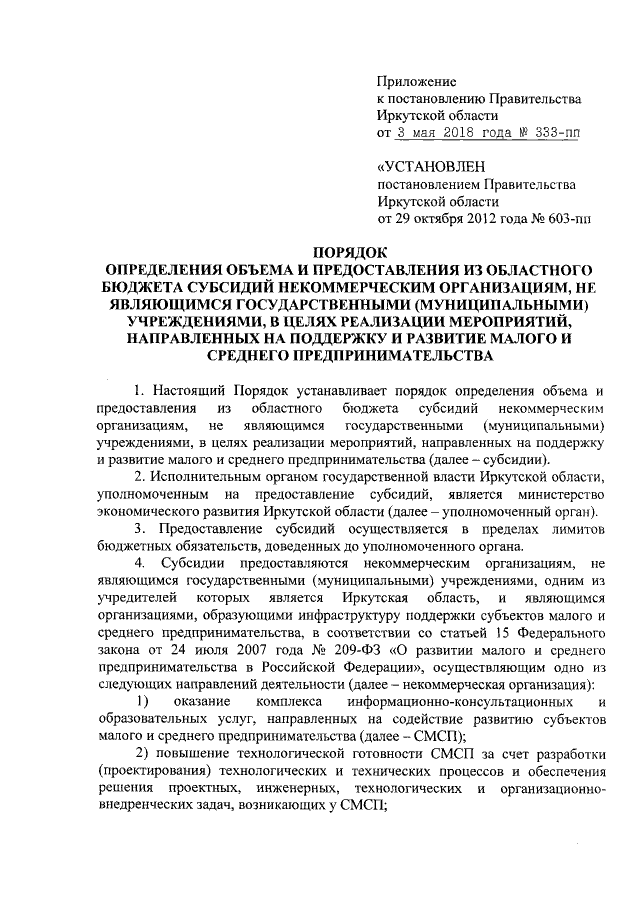 Приложение
к постановлению Правительства
Иркутской области
от 3 мая 2018 года № 333-пп

«УСТАНОВЛЕН
постановлением Правительства
Иркутской области
от 29 октября 2012 года № 603-пп

ПОРЯДОК
ОПРЕДЕЛЕНИЯ ОБЪЕМА И ПРЕДОСТАВЛЕНИЯ ИЗ ОБЛАСТНОГО БЮДЖЕТА СУБСИДИЙ НЕКОММЕРЧЕСКИМ ОРГАНИЗАЦИЯМ, НЕ ЯВЛЯЮЩИМСЯ ГОСУДАРСТВЕННЫМИ (МУНИЦИПАЛЬНЫМИ) УЧРЕЖДЕНИЯМИ, В ЦЕЛЯХ РЕАЛИЗАЦИИ МЕРОПРИЯТИЙ, НАПРАВЛЕННЫХ НА ПОДДЕРЖКУ И РАЗВИТИЕ МАЛОГО И СРЕДНЕГО ПРЕДПРИНИМАТЕЛЬСТВА

1. Настоящий Порядок устанавливает порядок определения объема и предоставления из областного бюджета субсидий некоммерческим организациям, не являющимся государственными (муниципальными) учреждениями, в целях реализации мероприятий, направленных на поддержку и развитие малого и среднего предпринимательства (далее – субсидии).

2. Исполнительным органом государственной власти Иркутской области, уполномоченным на предоставление субсидий, является министерство экономического развития Иркутской области (далее – уполномоченный орган).

3. Предоставление субсидий осуществляется в пределах лимитов бюджетных обязательств, доведенных до уполномоченного органа.

4. Субсидии предоставляются некоммерческим организациям, не являющимся государственными (муниципальными) учреждениями, одним из учредителей которых является Иркутская область, и являющимся организациями, образующими инфраструктуру поддержки субъектов малого и среднего предпринимательства, в соответствии со статьей 15 Федерального закона от 24 июля 2007 года № 209-ФЗ «О развитии малого и среднего предпринимательства в Российской Федерации», осуществляющим одно из следующих направлений деятельности (далее – некоммерческая организация):

1) оказание комплекса информационно-консультационных и образовательных услуг, направленных на содействие развитию субъектов малого и среднего предпринимательства (далее – СМСП);

2) повышение технологической готовности СМСП за счет разработки (проектирования) технологических и технических процессов и обеспечения решения проектных, инженерных, технологических и организационно-внедренческих задач, возникающих у СМСП;